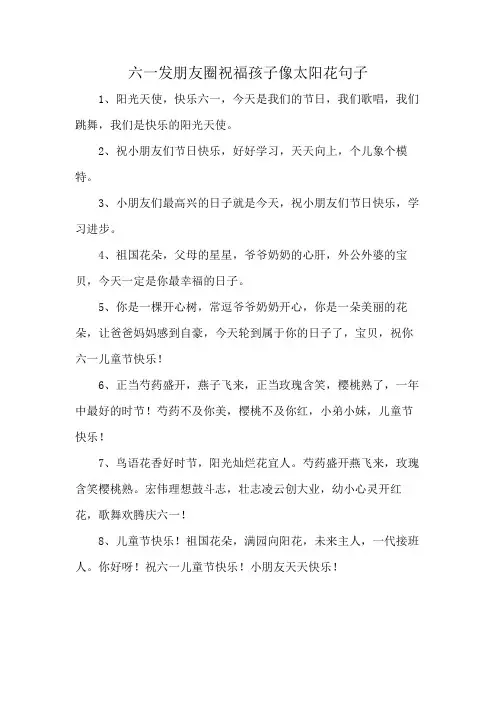 六一发朋友圈祝福孩子像太阳花句子

1、阳光天使，快乐六一，今天是我们的节日，我们歌唱，我们跳舞，我们是快乐的阳光天使。

2、祝小朋友们节日快乐，好好学习，天天向上，个儿象个模特。

3、小朋友们最高兴的日子就是今天，祝小朋友们节日快乐，学习进步。

4、祖国花朵，父母的星星，爷爷奶奶的心肝，外公外婆的宝贝，今天一定是你最幸福的日子。

5、你是一棵开心树，常逗爷爷奶奶开心，你是一朵美丽的花朵，让爸爸妈妈感到自豪，今天轮到属于你的日子了，宝贝，祝你六一儿童节快乐！

6、正当芍药盛开，燕子飞来，正当玫瑰含笑，樱桃熟了，一年中最好的时节！芍药不及你美，樱桃不及你红，小弟小妹，儿童节快乐！

7、鸟语花香好时节，阳光灿烂花宜人。芍药盛开燕飞来，玫瑰含笑樱桃熟。宏伟理想鼓斗志，壮志凌云创大业，幼小心灵开红花，歌舞欢腾庆六一！

8、儿童节快乐！祖国花朵，满园向阳花，未来主人，一代接班人。你好呀！祝六一儿童节快乐！小朋友天天快乐！